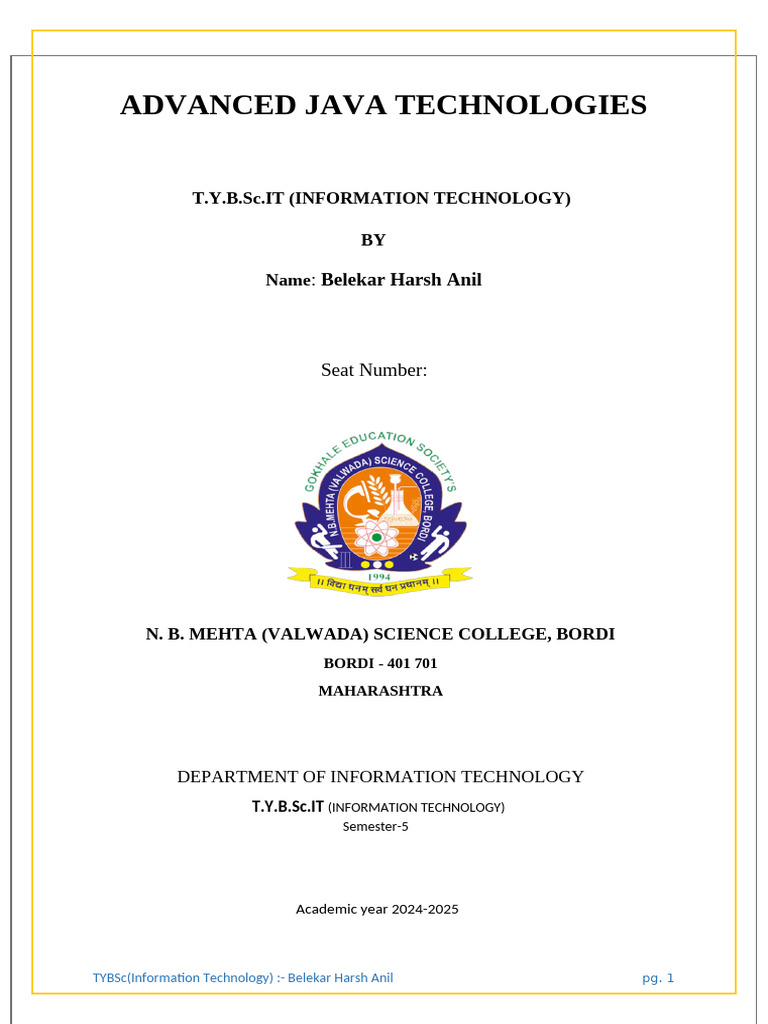 ADVANCED JAVA TECHNOLOGIES

T.Y.B.Sc.IT (INFORMATION TECHNOLOGY)

BY

Name: Belekar Harsh Anil

Seat Number:

GOKHALE EDUCATION SOCIETY'S
N.B.MEHTA (VALWADA) SCIENCE COLLEGE, BORDI
1994
॥ विद्या धनम् सर्व धन प्रधानम् ॥

N. B. MEHTA (VALWADA) SCIENCE COLLEGE, BORDI

BORDI - 401 701

MAHARASHTRA

DEPARTMENT OF INFORMATION TECHNOLOGY

T.Y.B.Sc.IT (INFORMATION TECHNOLOGY)

Semester-5

Academic year 2024-2025

TYBSc(Information Technology) :- Belekar Harsh Anil pg. 1